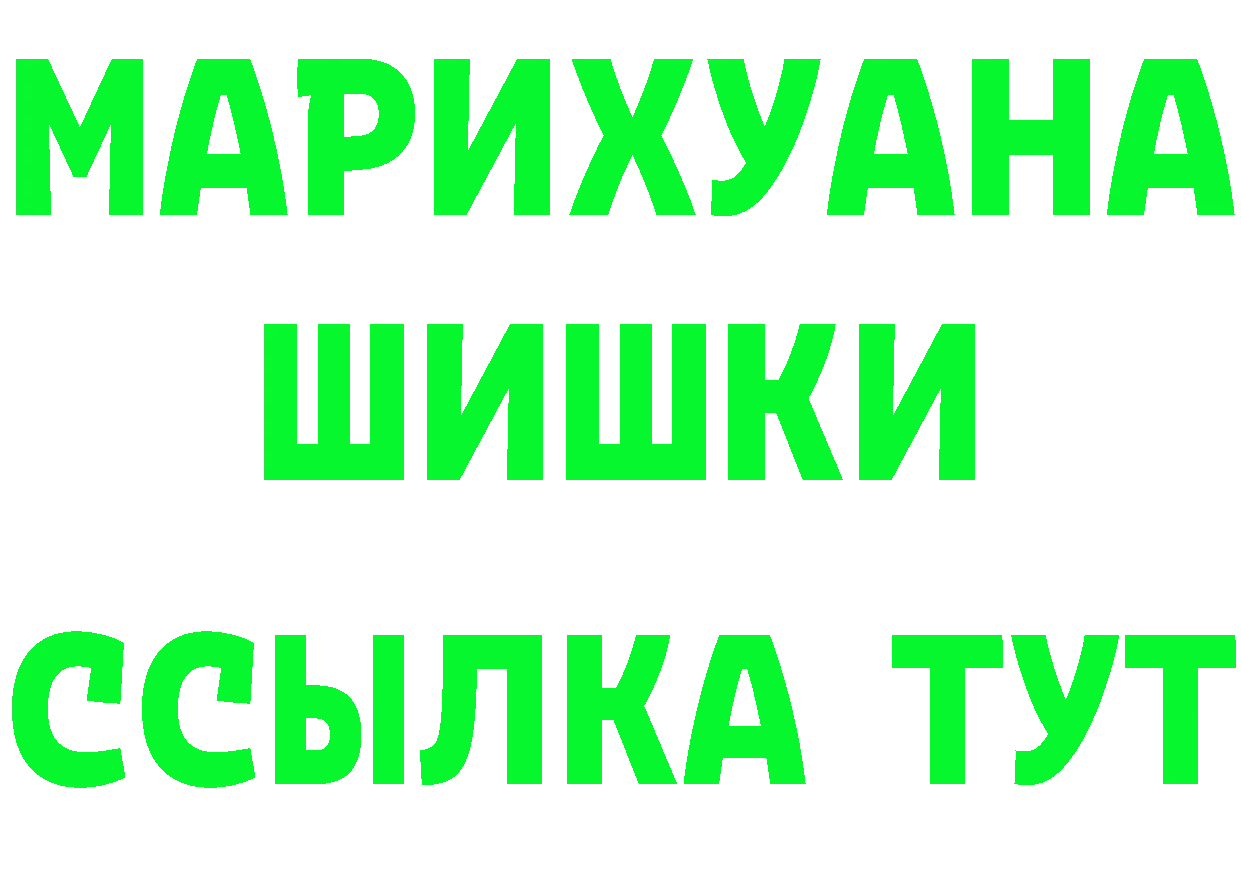 МАРИХУАНА
ШИШКИ
ССЫЛКА ТУТ